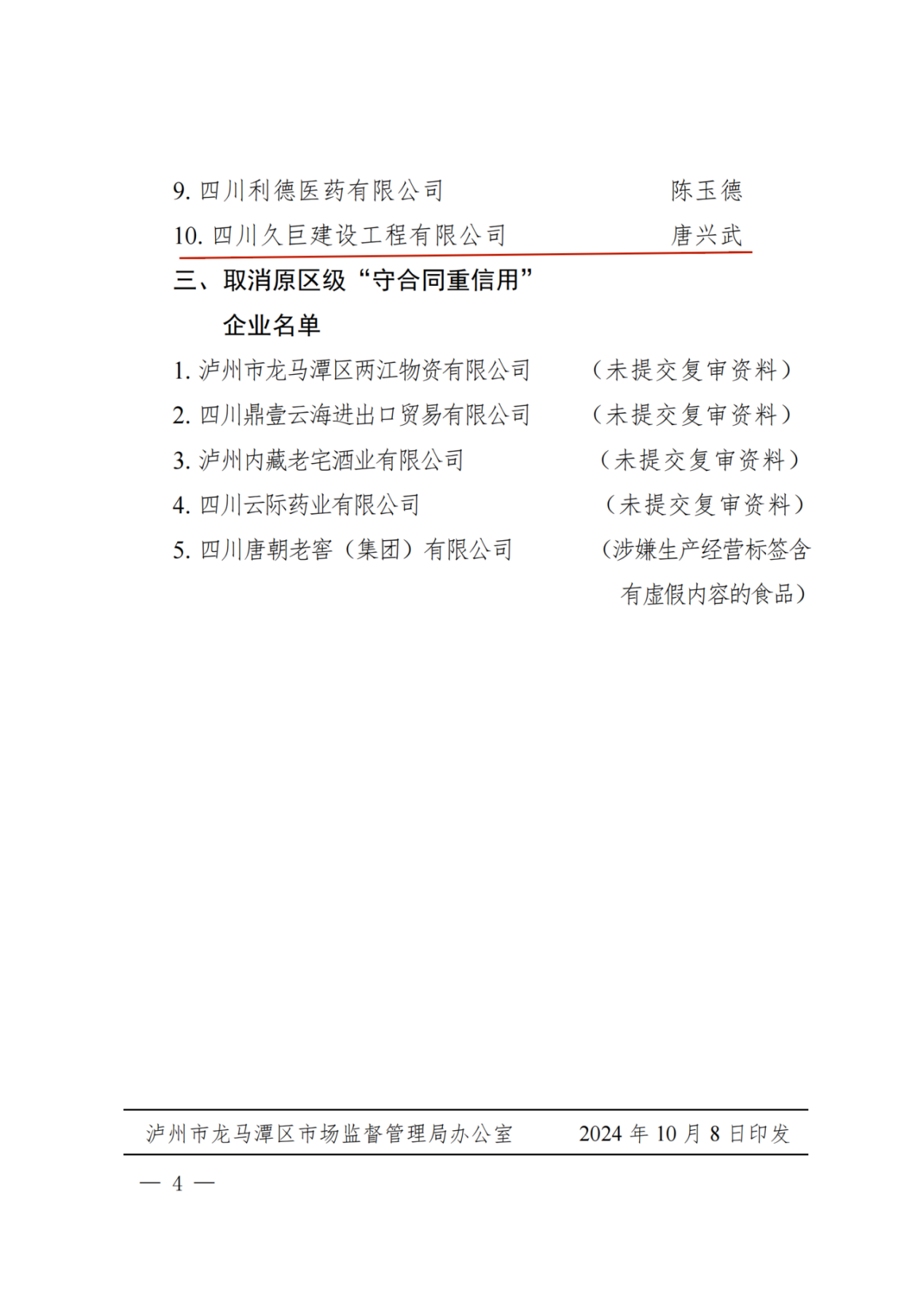 9. 四川利德医药有限公司 陈玉德

10. 四川久巨建设工程有限公司 唐兴武

三、取消原区级“守合同重信用”企业名单

1. 泸州市龙马潭区两江物资有限公司 （未提交复审资料）

2. 四川鼎壹云海进出口贸易有限公司 （未提交复审资料）

3. 泸州内藏老宅酒业有限公司 （未提交复审资料）

4. 四川云际药业有限公司 （未提交复审资料）

5. 四川唐朝老窖（集团）有限公司 （涉嫌生产经营标签含有虚假内容的食品）

泸州市龙马潭区市场监督管理局办公室 2024 年 10 月 8 日印发

— 4 —